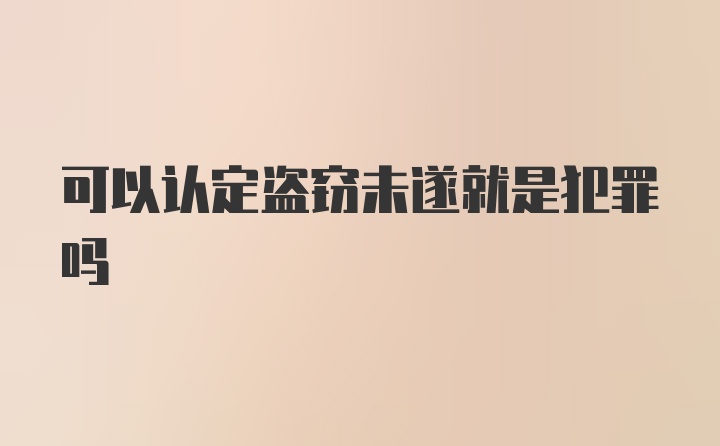 可以认定盗窃未遂就是犯罪吗